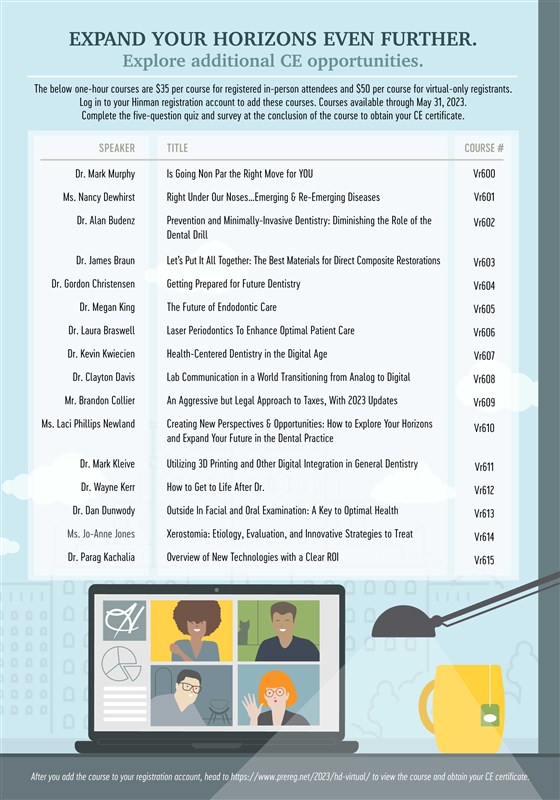 EXPAND YOUR HORIZONS EVEN FURTHER.
Explore additional CE opportunities.

The below one-hour courses are $35 per course for registered in-person attendees and $50 per course for virtual-only registrants. Log in to your Hinman registration account to add these courses. Courses available through May 31, 2023. Complete the five-question quiz and survey at the conclusion of the course to obtain your CE certificate.

| SPEAKER | TITLE | COURSE # |
|---|---|---|
| Dr. Mark Murphy | Is Going Non Par the Right Move for YOU | Vr600 |
| Ms. Nancy Dewhirst | Right Under Our Noses…Emerging & Re-Emerging Diseases | Vr601 |
| Dr. Alan Budenz | Prevention and Minimally-Invasive Dentistry: Diminishing the Role of the Dental Drill | Vr602 |
| Dr. James Braun | Let's Put It All Together: The Best Materials for Direct Composite Restorations | Vr603 |
| Dr. Gordon Christensen | Getting Prepared for Future Dentistry | Vr604 |
| Dr. Megan King | The Future of Endodontic Care | Vr605 |
| Dr. Laura Braswell | Laser Periodontics To Enhance Optimal Patient Care | Vr606 |
| Dr. Kevin Kwiecien | Health-Centered Dentistry in the Digital Age | Vr607 |
| Dr. Clayton Davis | Lab Communication in a World Transitioning from Analog to Digital | Vr608 |
| Mr. Brandon Collier | An Aggressive but Legal Approach to Taxes, With 2023 Updates | Vr609 |
| Ms. Laci Phillips Newland | Creating New Perspectives & Opportunities: How to Explore Your Horizons and Expand Your Future in the Dental Practice | Vr610 |
| Dr. Mark Kleive | Utilizing 3D Printing and Other Digital Integration in General Dentistry | Vr611 |
| Dr. Wayne Kerr | How to Get to Life After Dr. | Vr612 |
| Dr. Dan Dunwody | Outside In Facial and Oral Examination: A Key to Optimal Health | Vr613 |
| Ms. Jo-Anne Jones | Xerostomia: Etiology, Evaluation, and Innovative Strategies to Treat | Vr614 |
| Dr. Parag Kachalia | Overview of New Technologies with a Clear ROI | Vr615 |

After you add the course to your registration account, head to https://www.prereg.net/2023/hd-virtual/ to view the course and obtain your CE certificate.